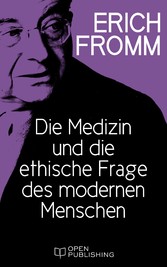 ERICH FROMM

Die Medizin und die ethische Frage des modernen Menschen

OPEN PUBLISHING